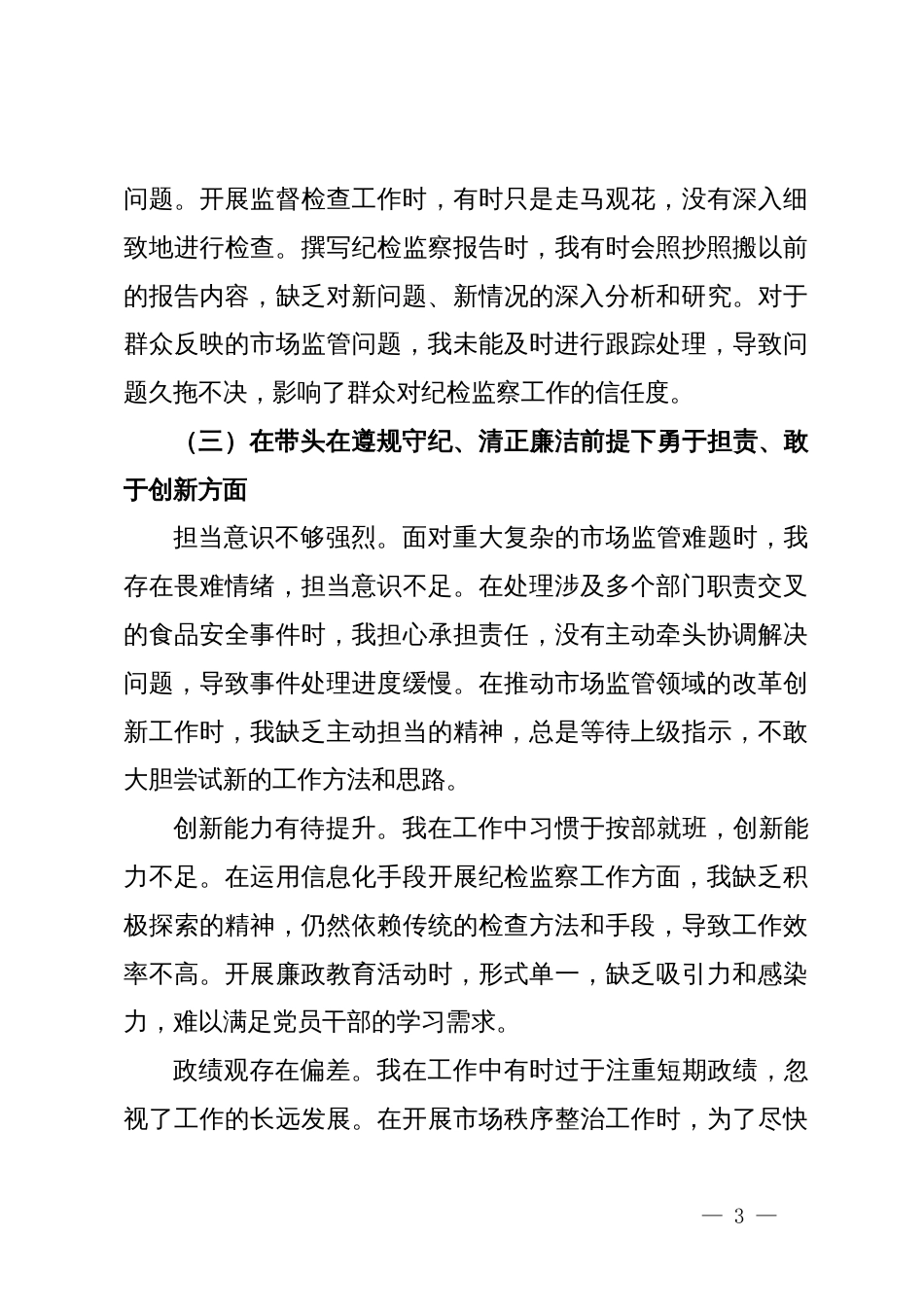 问题。开展监督检查工作时，有时只是走马观花，没有深入细致地进行检查。撰写纪检监察报告时，我有时会照抄照搬以前的报告内容，缺乏对新问题、新情况的深入分析和研究。对于群众反映的市场监管问题，我未能及时进行跟踪处理，导致问题久拖不决，影响了群众对纪检监察工作的信任度。

（三）在带头在遵规守纪、清正廉洁前提下勇于担责、敢于创新方面

担当意识不够强烈。面对重大复杂的市场监管难题时，我存在畏难情绪，担当意识不足。在处理涉及多个部门职责交叉的食品安全事件时，我担心承担责任，没有主动牵头协调解决问题，导致事件处理进度缓慢。在推动市场监管领域的改革创新工作时，我缺乏主动担当的精神，总是等待上级指示，不敢大胆尝试新的工作方法和思路。

创新能力有待提升。我在工作中习惯于按部就班，创新能力不足。在运用信息化手段开展纪检监察工作方面，我缺乏积极探索的精神，仍然依赖传统的检查方法和手段，导致工作效率不高。开展廉政教育活动时，形式单一，缺乏吸引力和感染力，难以满足党员干部的学习需求。

政绩观存在偏差。我在工作中有时过于注重短期政绩，忽视了工作的长远发展。在开展市场秩序整治工作时，为了尽快

— 3 —